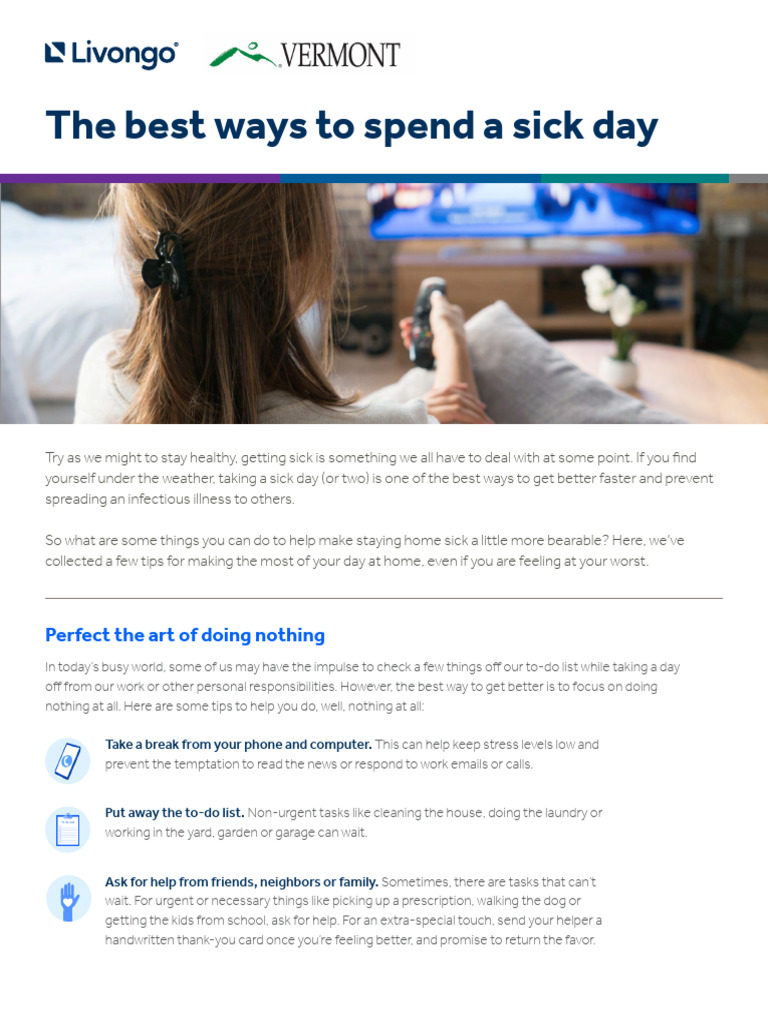 Livongo VERMONT

The best ways to spend a sick day

Try as we might to stay healthy, getting sick is something we all have to deal with at some point. If you find yourself under the weather, taking a sick day (or two) is one of the best ways to get better faster and prevent spreading an infectious illness to others.

So what are some things you can do to help make staying home sick a little more bearable? Here, we've collected a few tips for making the most of your day at home, even if you are feeling at your worst.

Perfect the art of doing nothing

In today's busy world, some of us may have the impulse to check a few things off our to-do list while taking a day off from our work or other personal responsibilities. However, the best way to get better is to focus on doing nothing at all. Here are some tips to help you do, well, nothing at all:

Take a break from your phone and computer. This can help keep stress levels low and prevent the temptation to read the news or respond to work emails or calls.

Put away the to-do list. Non-urgent tasks like cleaning the house, doing the laundry or working in the yard, garden or garage can wait.

Ask for help from friends, neighbors or family. Sometimes, there are tasks that can't wait. For urgent or necessary things like picking up a prescription, walking the dog or getting the kids from school, ask for help. For an extra-special touch, send your helper a handwritten thank-you card once you're feeling better, and promise to return the favor.